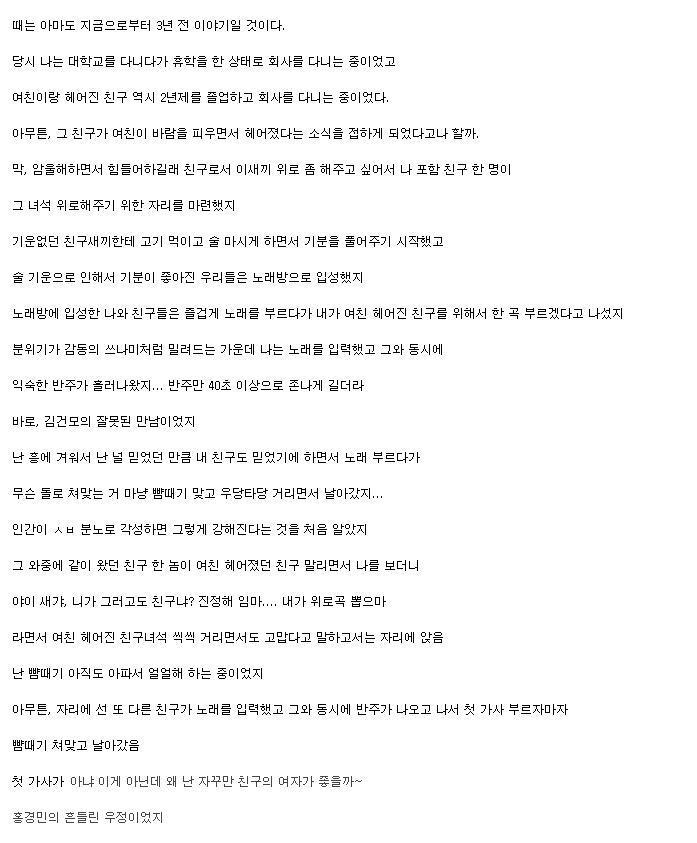 때는 아마도 지금으로부터 3년 전 이야기일 것이다.

당시 나는 대학교를 다니다가 휴학을 한 상태로 회사를 다니는 중이었고

여친이랑 헤어진 친구 역시 2년제를 졸업하고 회사를 다니는 중이었다.

아무튼, 그 친구가 여친이 바람을 피우면서 헤어졌다는 소식을 접하게 되었다고나 할까.

막, 암울해하면서 힘들어하길래 친구로서 이새끼 위로 좀 해주고 싶어서 나 포함 친구 한 명이

그 녀석 위로해주기 위한 자리를 마련했지

기운없던 친구새끼한테 고기 먹이고 술 마시게 하면서 기분을 풀어주기 시작했고

술 기운으로 인해서 기분이 좋아진 우리들은 노래방으로 입성했지

노래방에 입성한 나와 친구들은 즐겁게 노래를 부르다가 내가 여친 헤어진 친구를 위해서 한 곡 부르겠다고 나섰지

분위기가 감동의 쓰나미처럼 밀려드는 가운데 나는 노래를 입력했고 그와 동시에

익숙한 반주가 흘러나왔지... 반주만 40초 이상으로 존나게 길더라

바로, 김건모의 잘못된 만남이었지

난 흥에 겨워서 난 널 믿었던 만큼 내 친구도 믿었기에 하면서 노래 부르다가

무슨 돌로 쳐맞는 거 마냥 뺨때기 맞고 우당타당 거리면서 날아갔지...

인간이 ㅅㅂ 분노로 각성하면 그렇게 강해진다는 것을 처음 알았지

그 와중에 같이 왔던 친구 한 놈이 여친 헤어졌던 친구 말리면서 나를 보더니

야이 새꺄, 니가 그러고도 친구냐? 진정해 임마.... 내가 위로곡 뽑으마

라면서 여친 헤어진 친구녀석 씩씩 거리면서도 고맙다고 말하고서는 자리에 앉음

난 뺨때기 아직도 아파서 얼얼해 하는 중이었지

아무튼, 자리에 선 또 다른 친구가 노래를 입력했고 그와 동시에 반주가 나오고 나서 첫 가사 부르자마자

뺨때기 쳐맞고 날아갔음

첫 가사가 아냐 이게 아닌데 왜 난 자꾸만 친구의 여자가 좋을까~

홍경민의 흔들린 우정이었지